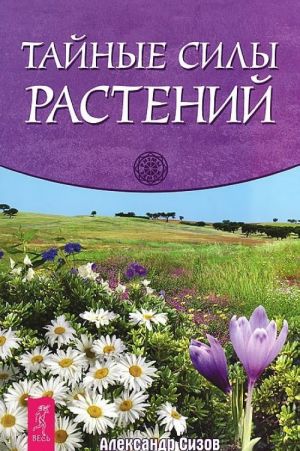 ТАЙНЫЕ СИЛЫ РАСТЕНИЙ

ВЕСЬ

Александр Сизов